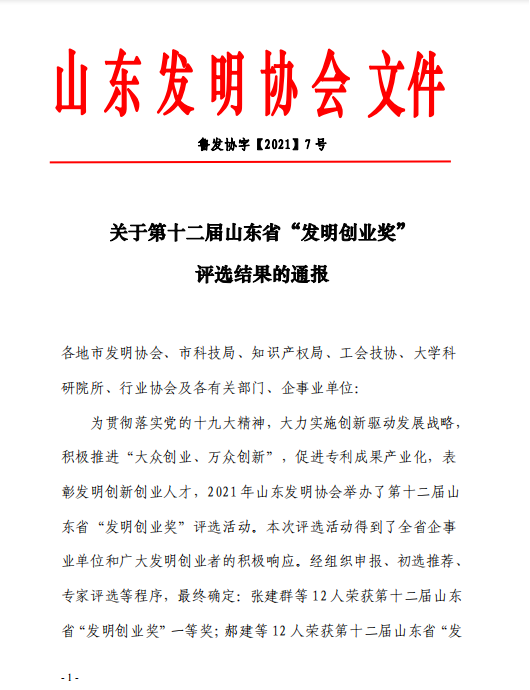 山东发明协会文件

鲁发协字【2021】7号

关于第十二届山东省“发明创业奖”评选结果的通报

各地市发明协会、市科技局、知识产权局、工会技协、大学科研院所、行业协会及各有关部门、企事业单位：

为贯彻落实党的十九大精神，大力实施创新驱动发展战略，积极推进“大众创业、万众创新”，促进专利成果产业化，表彰发明创新创业人才，2021年山东发明协会举办了第十二届山东省“发明创业奖”评选活动。本次评选活动得到了全省企事业单位和广大发明创业者的积极响应。经组织申报、初选推荐、专家评选等程序，最终确定：张建群等12人荣获第十二届山东省“发明创业奖”一等奖；郝建等12人荣获第十二届山东省“发

- 1 -